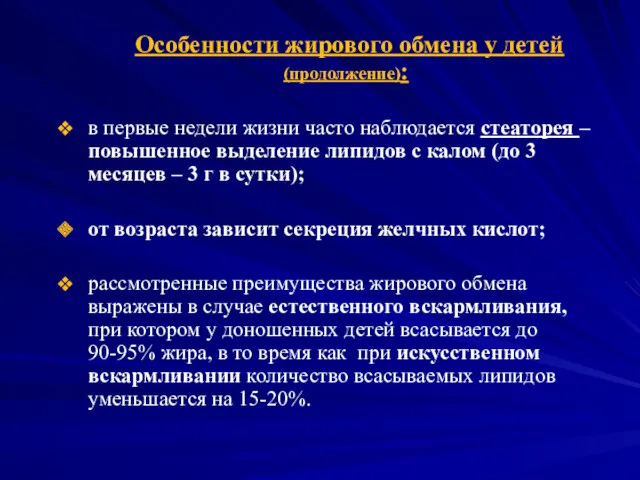 Особенности жирового обмена у детей (продолжение):

❖ в первые недели жизни часто наблюдается стеаторея – повышенное выделение липидов с калом (до 3 месяцев – 3 г в сутки);

❖ от возраста зависит секреция желчных кислот;

❖ рассмотренные преимущества жирового обмена выражены в случае естественного вскармливания, при котором у доношенных детей всасывается до 90-95% жира, в то время как при искусственном вскармливании количество всасываемых липидов уменьшается на 15-20%.